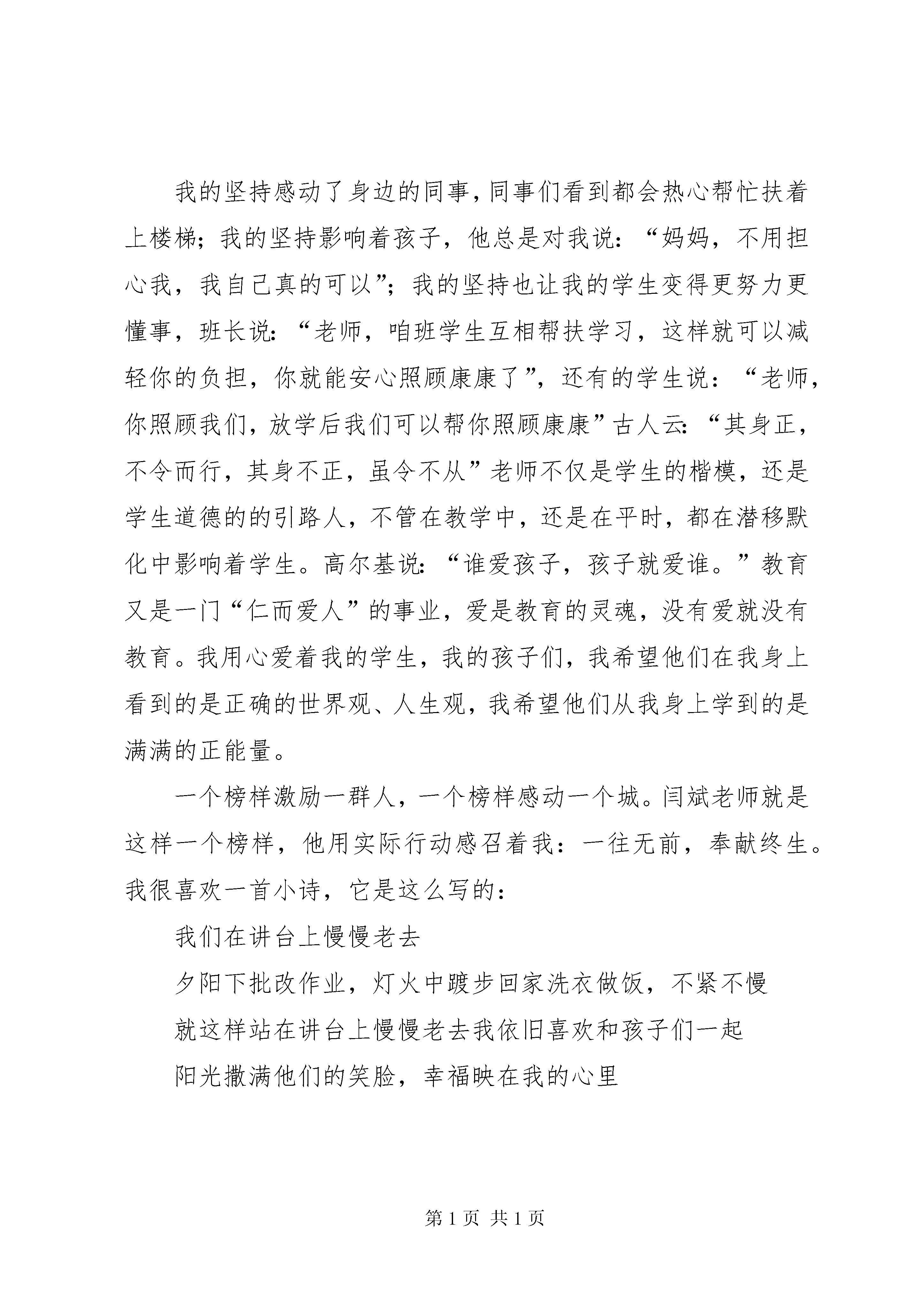 我的坚持感动了身边的同事，同事们看到都会热心帮忙扶着上楼梯；我的坚持影响着孩子，他总是对我说：“妈妈，不用担心我，我自己真的可以”；我的坚持也让我的学生变得更努力更懂事，班长说：“老师，咱班学生互相帮扶学习，这样就可以减轻你的负担，你就能安心照顾康康了”，还有的学生说：“老师，你照顾我们，放学后我们可以帮你照顾康康”古人云：“其身正，不令而行，其身不正，虽令不从”老师不仅是学生的楷模，还是学生道德的的引路人，不管在教学中，还是在平时，都在潜移默化中影响着学生。高尔基说：“谁爱孩子，孩子就爱谁。”教育又是一门“仁而爱人”的事业，爱是教育的灵魂，没有爱就没有教育。我用心爱着我的学生，我的孩子们，我希望他们在我身上看到的是正确的世界观、人生观，我希望他们从我身上学到的是满满的正能量。

一个榜样激励一群人，一个榜样感动一个城。闫斌老师就是这样一个榜样，他用实际行动感召着我：一往无前，奉献终生。我很喜欢一首小诗，它是这么写的：

我们在讲台上慢慢老去

夕阳下批改作业，灯火中踱步回家洗衣做饭，不紧不慢

就这样站在讲台上慢慢老去我依旧喜欢和孩子们一起

阳光撒满他们的笑脸，幸福映在我的心里

第 1 页 共 1 页